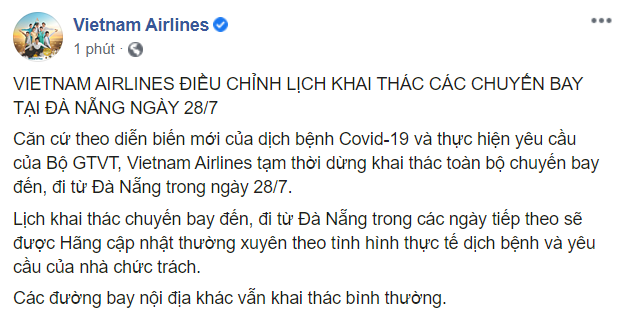 Vietnam Airlines
1 phút ·

VIETNAM AIRLINES ĐIỀU CHỈNH LỊCH KHAI THÁC CÁC CHUYẾN BAY TẠI ĐÀ NẴNG NGÀY 28/7

Căn cứ theo diễn biến mới của dịch bệnh Covid-19 và thực hiện yêu cầu của Bộ GTVT, Vietnam Airlines tạm thời dừng khai thác toàn bộ chuyến bay đến, đi từ Đà Nẵng trong ngày 28/7.

Lịch khai thác chuyến bay đến, đi từ Đà Nẵng trong các ngày tiếp theo sẽ được Hãng cập nhật thường xuyên theo tình hình thực tế dịch bệnh và yêu cầu của nhà chức trách.

Các đường bay nội địa khác vẫn khai thác bình thường.